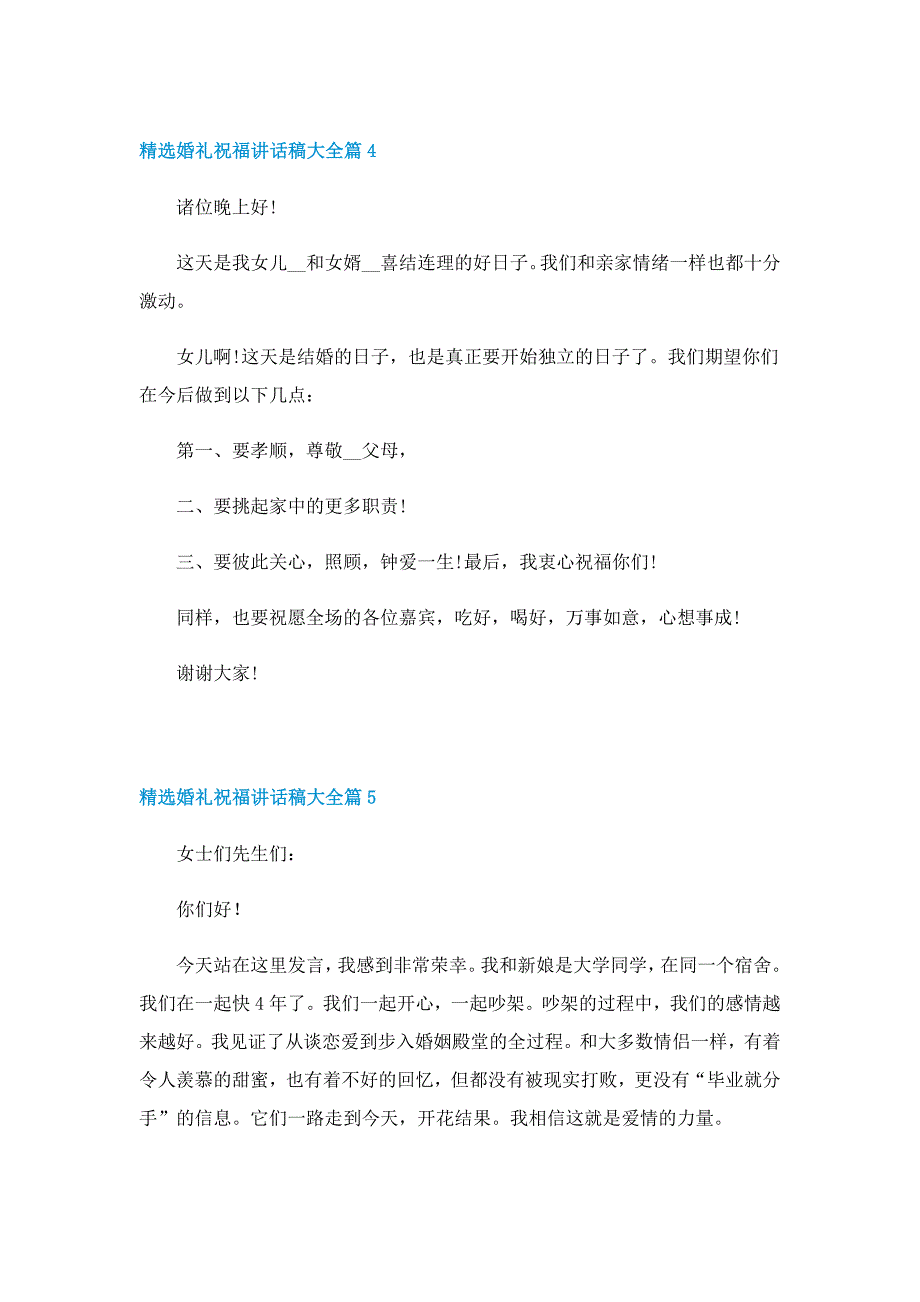 精选婚礼祝福讲话稿大全篇 4

诸位晚上好!

这天是我女儿__和女婿__喜结连理的好日子。我们和亲家情绪一样也都十分激动。

女儿啊!这天是结婚的日子，也是真正要开始独立的日子了。我们期望你们在今后做到以下几点：

第一、要孝顺，尊敬__父母，

二、要挑起家中的更多职责!

三、要彼此关心，照顾，钟爱一生!最后，我衷心祝福你们!

同样，也要祝愿全场的各位嘉宾，吃好，喝好，万事如意，心想事成!

谢谢大家!

精选婚礼祝福讲话稿大全篇 5

女士们先生们：

你们好!

今天站在这里发言，我感到非常荣幸。我和新娘是大学同学，在同一个宿舍。我们在一起快 4 年了。我们一起开心，一起吵架。吵架的过程中，我们的感情越来越好。我见证了从谈恋爱到步入婚姻殿堂的全过程。和大多数情侣一样，有着令人羡慕的甜蜜，也有着不好的回忆，但都没有被现实打败，更没有“毕业就分手”的信息。它们一路走到今天，开花结果。我相信这就是爱情的力量。